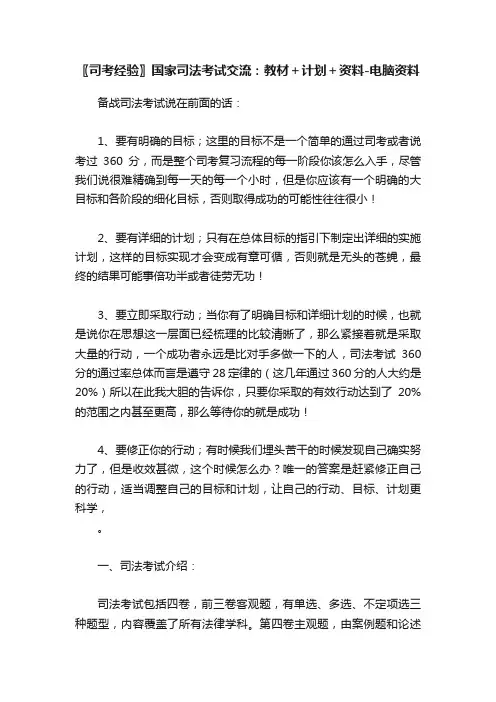 〖司考经验〗国家司法考试交流：教材＋计划＋资料-电脑资料

备战司法考试说在前面的话：

1、要有明确的目标；这里的目标不是一个简单的通过司考或者说考过 360 分，而是整个司考复习流程的每一阶段你该怎么入手，尽管我们说很难精确到每一天的每一个小时，但是你应该有一个明确的大目标和各阶段的细化目标，否则取得成功的可能性往往很小！

2、要有详细的计划；只有在总体目标的指引下制定出详细的实施计划，这样的目标实现才会变成有章可循，否则就是无头的苍蝇，最终的结果可能事倍功半或者徒劳无功！

3、要立即采取行动；当你有了明确目标和详细计划的时候，也就是说你在思想这一层面已经梳理的比较清晰了，那么紧接着就是采取大量的行动，一个成功者永远是比对手多做一下的人，司法考试 360 分的通过率总体而言是遵守 28 定律的（这几年通过 360 分的人大约是 20%）所以在此我大胆的告诉你，只要你采取的有效行动达到了 20% 的范围之内甚至更高，那么等待你的就是成功！

4、要修正你的行动；有时候我们埋头苦干的时候发现自己确实努力了，但是收效甚微，这个时候怎么办？唯一的答案是赶紧修正自己的行动，适当调整自己的目标和计划，让自己的行动、目标、计划更科学，

。

一、司法考试介绍：

司法考试包括四卷，前三卷客观题，有单选、多选、不定项选三种题型，内容覆盖了所有法律学科。第四卷主观题，由案例题和论述